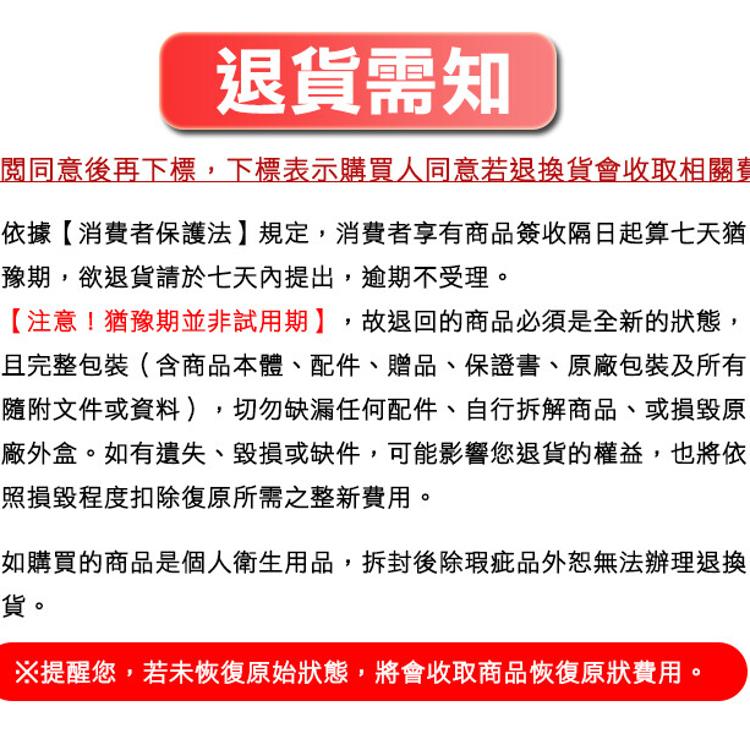 退貨需知

閱同意後再下標，下標表示購買人同意若退換貨會收取相關費

依據【消費者保護法】規定，消費者享有商品簽收隔日起算七天猶豫期，欲退貨請於七天內提出，逾期不受理。

【注意！猶豫期並非試用期】，故退回的商品必須是全新的狀態，且完整包裝（含商品本體、配件、贈品、保證書、原廠包裝及所有隨附文件或資料），切勿缺漏任何配件、自行拆解商品、或損毀原廠外盒。如有遺失、毀損或缺件，可能影響您退貨的權益，也將依照損毀程度扣除復原所需之整新費用。

如購買的商品是個人衛生用品，拆封後除瑕疵品外恕無法辦理退換貨。

※提醒您，若未恢復原始狀態，將會收取商品恢復原狀費用。